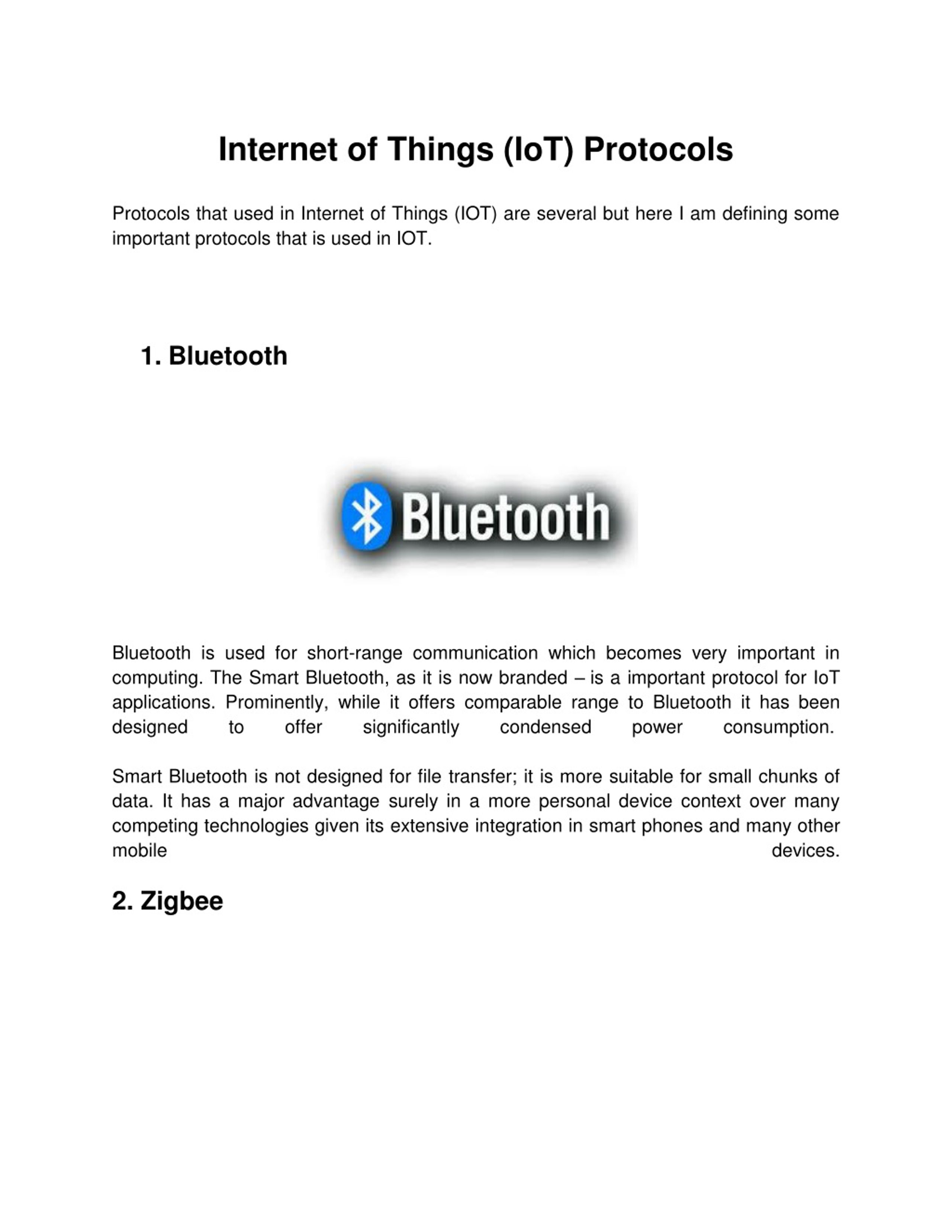 Internet of Things (IoT) Protocols

Protocols that used in Internet of Things (IOT) are several but here I am defining some important protocols that is used in IOT.

1. Bluetooth

Bluetooth

Bluetooth is used for short-range communication which becomes very important in computing. The Smart Bluetooth, as it is now branded – is a important protocol for IoT applications. Prominently, while it offers comparable range to Bluetooth it has been designed to offer significantly condensed power consumption.

Smart Bluetooth is not designed for file transfer; it is more suitable for small chunks of data. It has a major advantage surely in a more personal device context over many competing technologies given its extensive integration in smart phones and many other mobile devices.

2. Zigbee